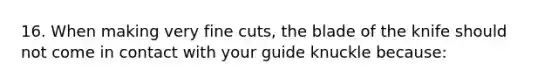 16. When making very fine cuts, the blade of the knife should not come in contact with your guide knuckle because: